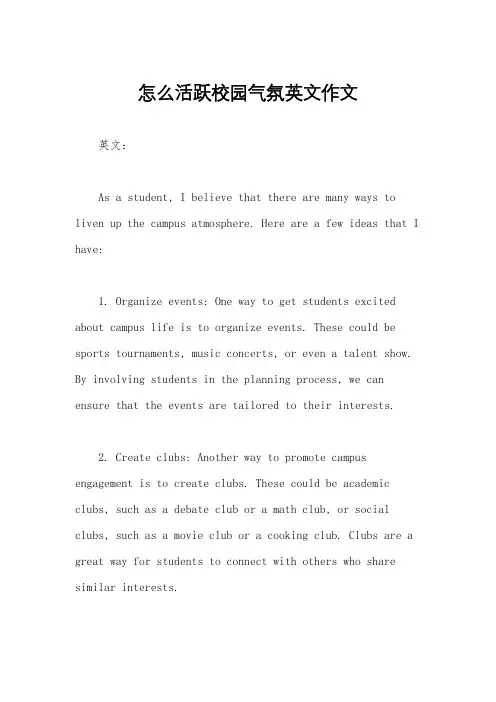 怎么活跃校园气氛英文作文

英文：

As a student, I believe that there are many ways to liven up the campus atmosphere. Here are a few ideas that I have:

1. Organize events: One way to get students excited about campus life is to organize events. These could be sports tournaments, music concerts, or even a talent show. By involving students in the planning process, we can ensure that the events are tailored to their interests.

2. Create clubs: Another way to promote campus engagement is to create clubs. These could be academic clubs, such as a debate club or a math club, or social clubs, such as a movie club or a cooking club. Clubs are a great way for students to connect with others who share similar interests.